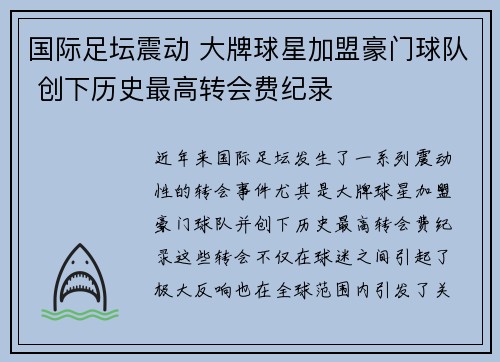 国际足坛震动 大牌球星加盟豪门球队 创下历史最高转会费纪录

近年来国际足坛发生了一系列震动性的转会事件尤其是大牌球星加盟豪门球队并创下历史最高转会费纪录这些转会不仅在球迷之间引起了极大反响也在全球范围内引发了关